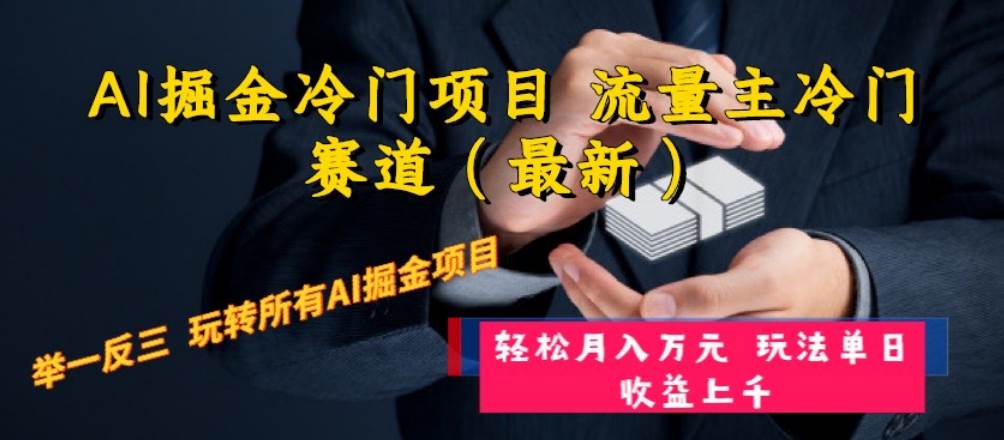 AI掘金冷门项目 流量主冷门赛道（最新）

举一反三 玩转所有AI掘金项目

轻松月入万元 玩法单日收益上千